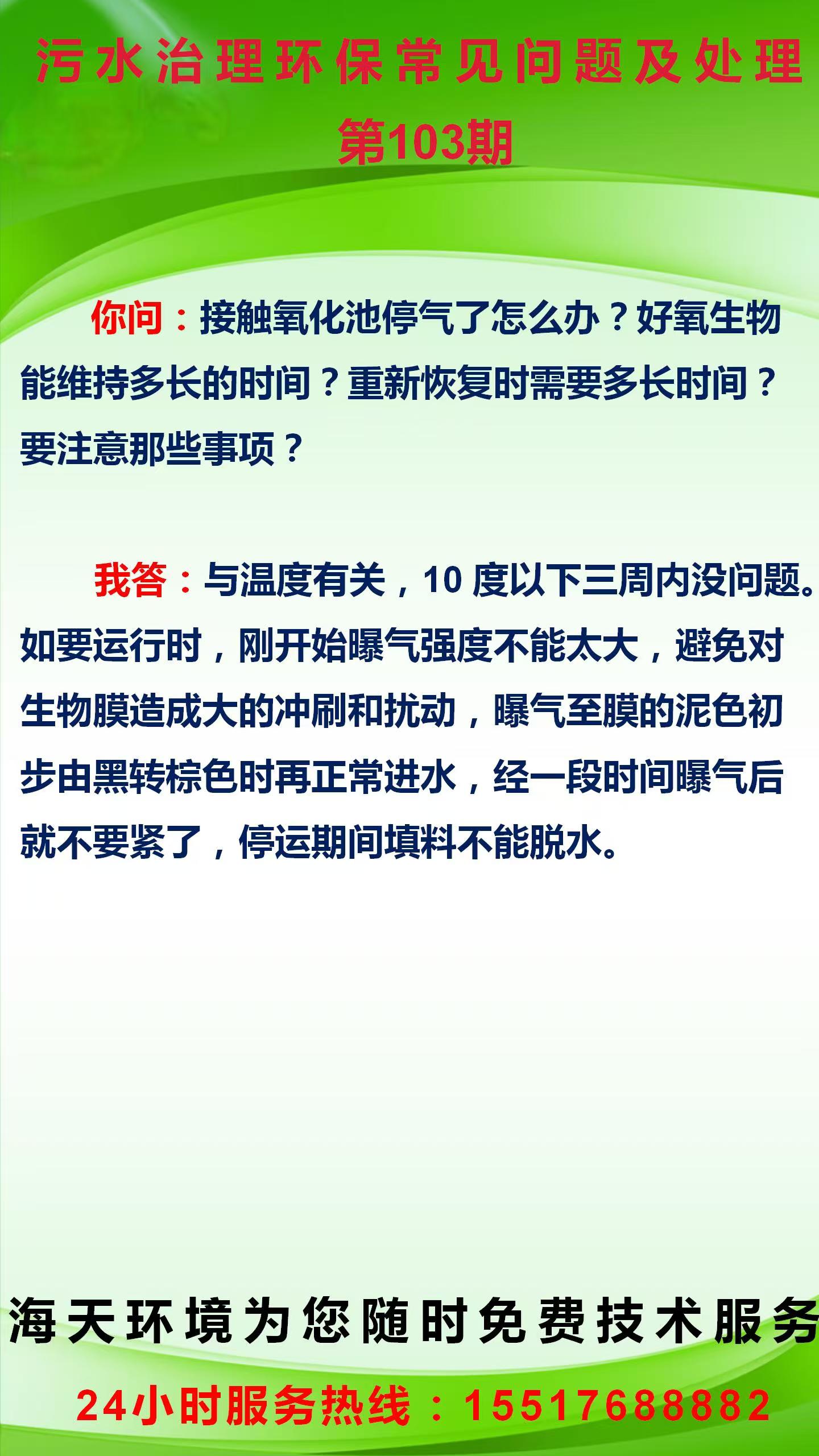 污水治理环保常见问题及处理

第103期

你问：接触氧化池停气了怎么办？好氧生物能维持多长的时间？重新恢复时需要多长时间？要注意那些事项？

我答：与温度有关，10 度以下三周内没问题。如要运行时，刚开始曝气强度不能太大，避免对生物膜造成大的冲刷和扰动，曝气至膜的泥色初步由黑转棕色时再正常进水，经一段时间曝气后就不要紧了，停运期间填料不能脱水。

海天环境为您随时免费技术服务

24小时服务热线：15517688882